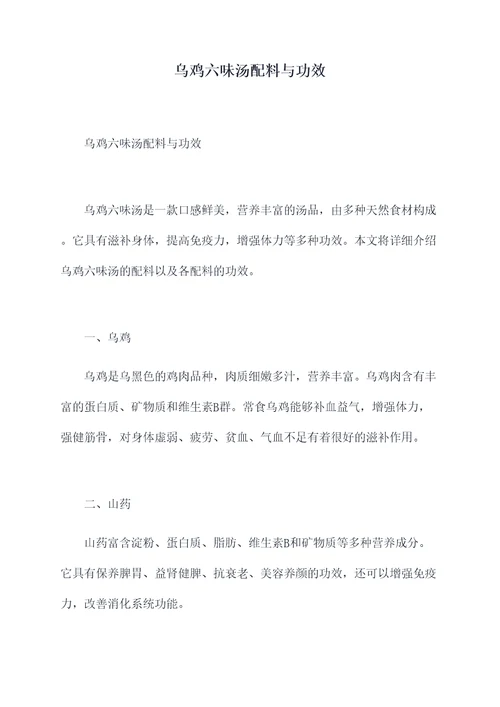 乌鸡六味汤配料与功效

乌鸡六味汤配料与功效

乌鸡六味汤是一款口感鲜美，营养丰富的汤品，由多种天然食材构成。它具有滋补身体，提高免疫力，增强体力等多种功效。本文将详细介绍乌鸡六味汤的配料以及各配料的功效。

一、乌鸡

乌鸡是乌黑色的鸡肉品种，肉质细嫩多汁，营养丰富。乌鸡肉含有丰富的蛋白质、矿物质和维生素B群。常食乌鸡能够补血益气，增强体力，强健筋骨，对身体虚弱、疲劳、贫血、气血不足有着很好的滋补作用。

二、山药

山药富含淀粉、蛋白质、脂肪、维生素B和矿物质等多种营养成分。它具有保养脾胃、益肾健脾、抗衰老、美容养颜的功效，还可以增强免疫力，改善消化系统功能。